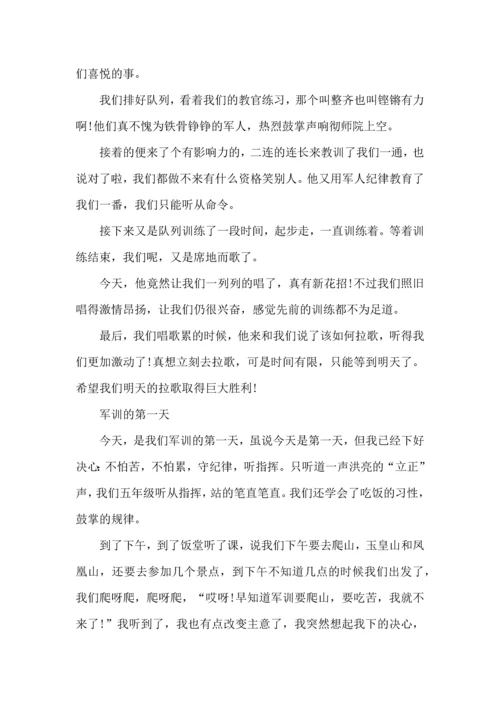 们喜悦的事。

我们排好队列，看着我们的教官练习，那个叫整齐也叫铿锵有力啊!他们真不愧为铁骨铮铮的军人，热烈鼓掌声响彻师院上空。

接着的便来了个有影响力的，二连的连长来教训了我们一通，也说对了啦，我们都做不来有什么资格笑别人。他又用军人纪律教育了我们一番，我们只能听从命令。

接下来又是队列训练了一段时间，起步走，一直训练着。等着训练结束，我们呢，又是席地而歌了。

今天，他竟然让我们一列列的唱了，真有新花招!不过我们照旧唱得激情昂扬，让我们仍很兴奋，感觉先前的训练都不为足道。

最后，我们唱歌累的时候，他来和我们说了该如何拉歌，听得我们更加激动了!真想立刻去拉歌，可是时间有限，只能等到明天了。希望我们明天的拉歌取得巨大胜利!

军训的第一天

今天，是我们军训的第一天，虽说今天是第一天，但我已经下好决心:不怕苦，不怕累，守纪律，听指挥。只听道一声洪亮的“立正”声，我们五年级听从指挥，站的笔直笔直。我们还学会了吃饭的习性，鼓掌的规律。

到了下午，到了饭堂听了课，说我们下午要去爬山，玉皇山和凤凰山，还要去参加几个景点，到下午不知道几点的时候我们出发了，我们爬呀爬，爬呀爬，“哎呀!早知道军训要爬山，要吃苦，我就不来了!”我听到了，我也有点改变主意了，我突然想起我下的决心，